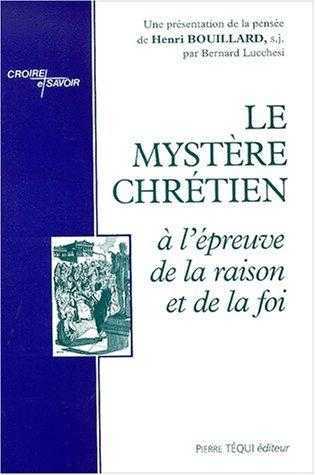 Une présentation de la pensée de Henri BOUILLARD, s.j. par Bernard Lucchesi

CROIRE et SAVOIR

LE MYSTÈRE CHRÉTIEN

à l'épreuve de la raison et de la foi

PIERRE TÉQUI éditeur